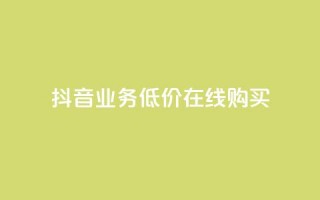 抖音业务低价在线购买